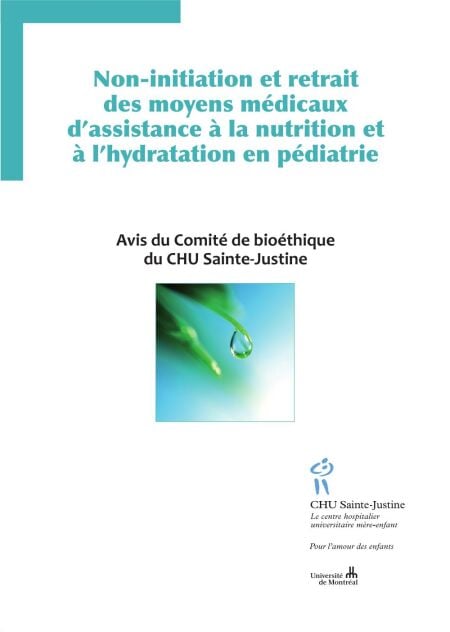 Non-initiation et retrait des moyens médicaux d'assistance à la nutrition et à l'hydratation en pédiatrie

Avis du Comité de bioéthique du CHU Sainte-Justine

CHU Sainte-Justine
Le centre hospitalier universitaire mère-enfant

Pour l'amour des enfants

Université de Montréal